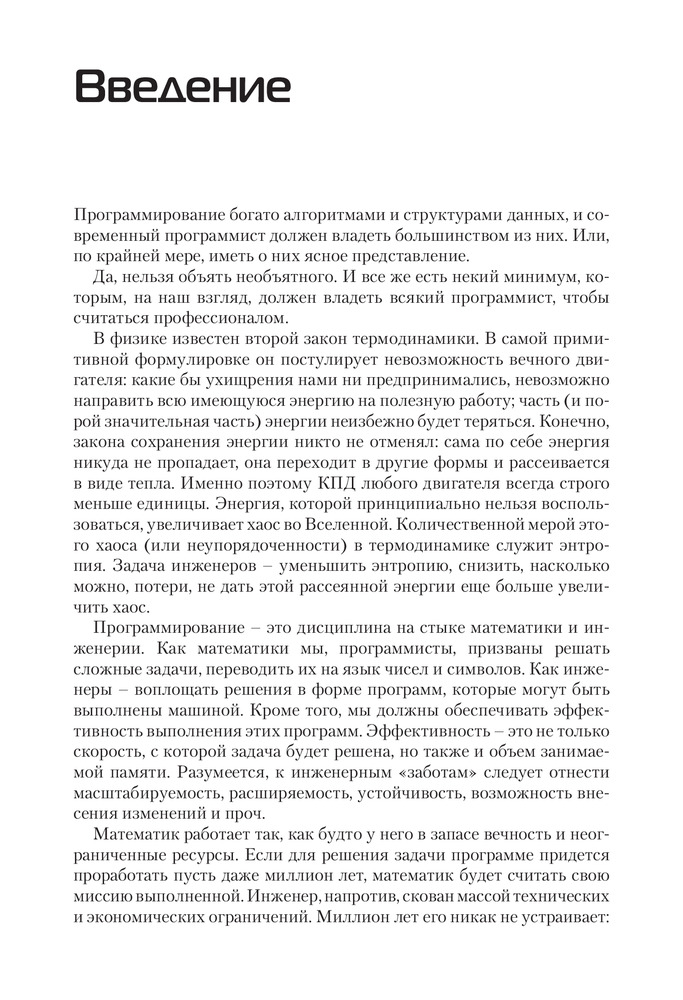 Введение

Программирование богато алгоритмами и структурами данных, и современный программист должен владеть большинством из них. Или, по крайней мере, иметь о них ясное представление.

Да, нельзя объять необъятного. И все же есть некий минимум, которым, на наш взгляд, должен владеть всякий программист, чтобы считаться профессионалом.

В физике известен второй закон термодинамики. В самой примитивной формулировке он постулирует невозможность вечного двигателя: какие бы ухищрения нами ни предпринимались, невозможно направить всю имеющуюся энергию на полезную работу; часть (и порой значительная часть) энергии неизбежно будет теряться. Конечно, закона сохранения энергии никто не отменял: сама по себе энергия никуда не пропадает, она переходит в другие формы и рассеивается в виде тепла. Именно поэтому КПД любого двигателя всегда строго меньше единицы. Энергия, которой принципиально нельзя воспользоваться, увеличивает хаос во Вселенной. Количественной мерой этого хаоса (или неупорядоченности) в термодинамике служит энтропия. Задача инженеров – уменьшить энтропию, снизить, насколько можно, потери, не дать этой рассеянной энергии еще больше увеличить хаос.

Программирование – это дисциплина на стыке математики и инженерии. Как математики мы, программисты, призваны решать сложные задачи, переводить их на язык чисел и символов. Как инженеры – воплощать решения в форме программ, которые могут быть выполнены машиной. Кроме того, мы должны обеспечивать эффективность выполнения этих программ. Эффективность – это не только скорость, с которой задача будет решена, но также и объем занимаемой памяти. Разумеется, к инженерным «заботам» следует отнести масштабируемость, расширяемость, устойчивость, возможность внесения изменений и проч.

Математик работает так, как будто у него в запасе вечность и неограниченные ресурсы. Если для решения задачи программе придется проработать пусть даже миллион лет, математик будет считать свою миссию выполненной. Инженер, напротив, скован массой технических и экономических ограничений. Миллион лет его никак не устраивает: